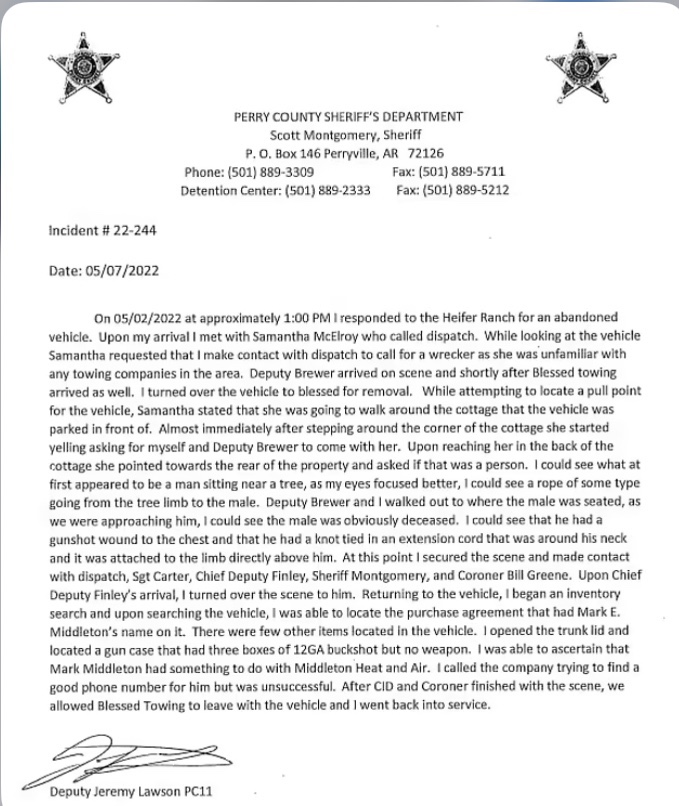 PERRY COUNTY SHERIFF'S DEPARTMENT
Scott Montgomery, Sheriff
P. O. Box 146 Perryville, AR 72126
Phone: (501) 889-3309 Fax: (501) 889-5711
Detention Center: (501) 889-2333 Fax: (501) 889-5212

Incident # 22-244

Date: 05/07/2022

On 05/02/2022 at approximately 1:00 PM I responded to the Heifer Ranch for an abandoned vehicle. Upon my arrival I met with Samantha McElroy who called dispatch. While looking at the vehicle Samantha requested that I make contact with dispatch to call for a wrecker as she was unfamiliar with any towing companies in the area. Deputy Brewer arrived on scene and shortly after Blessed towing arrived as well. I turned over the vehicle to blessed for removal. While attempting to locate a pull point for the vehicle, Samantha stated that she was going to walk around the cottage that the vehicle was parked in front of. Almost immediately after stepping around the corner of the cottage she started yelling asking for myself and Deputy Brewer to come with her. Upon reaching her in the back of the cottage she pointed towards the rear of the property and asked if that was a person. I could see what at first appeared to be a man sitting near a tree, as my eyes focused better, I could see a rope of some type going from the tree limb to the male. Deputy Brewer and I walked out to where the male was seated, as we were approaching him, I could see the male was obviously deceased. I could see that he had a gunshot wound to the chest and that he had a knot tied in an extension cord that was around his neck and it was attached to the limb directly above him. At this point I secured the scene and made contact with dispatch, Sgt Carter, Chief Deputy Finley, Sheriff Montgomery, and Coroner Bill Greene. Upon Chief Deputy Finley's arrival, I turned over the scene to him. Returning to the vehicle, I began an inventory search and upon searching the vehicle, I was able to locate the purchase agreement that had Mark E. Middleton's name on it. There were few other items located in the vehicle. I opened the trunk lid and located a gun case that had three boxes of 12GA buckshot but no weapon. I was able to ascertain that Mark Middleton had something to do with Middleton Heat and Air. I called the company trying to find a good phone number for him but was unsuccessful. After CID and Coroner finished with the scene, we allowed Blessed Towing to leave with the vehicle and I went back into service.

Deputy Jeremy Lawson PC11